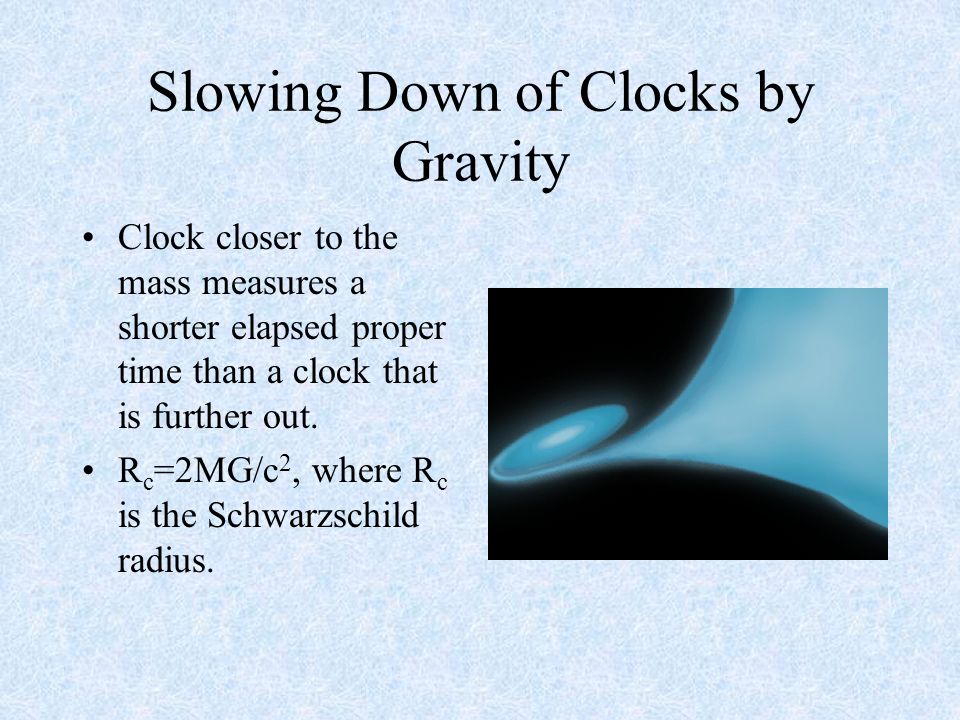 Slowing Down of Clocks by Gravity

• Clock closer to the mass measures a shorter elapsed proper time than a clock that is further out.

• $R_c=2MG/c^2$, where $R_c$ is the Schwarzschild radius.